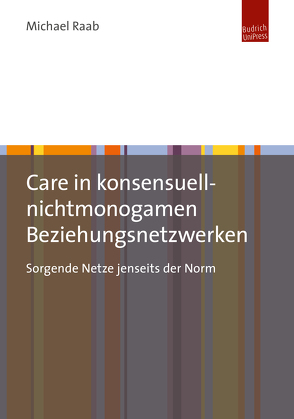 Michael Raab

Budrich UniPress

Care in konsensuell-nichtmonogamen Beziehungsnetzwerken

Sorgende Netze jenseits der Norm